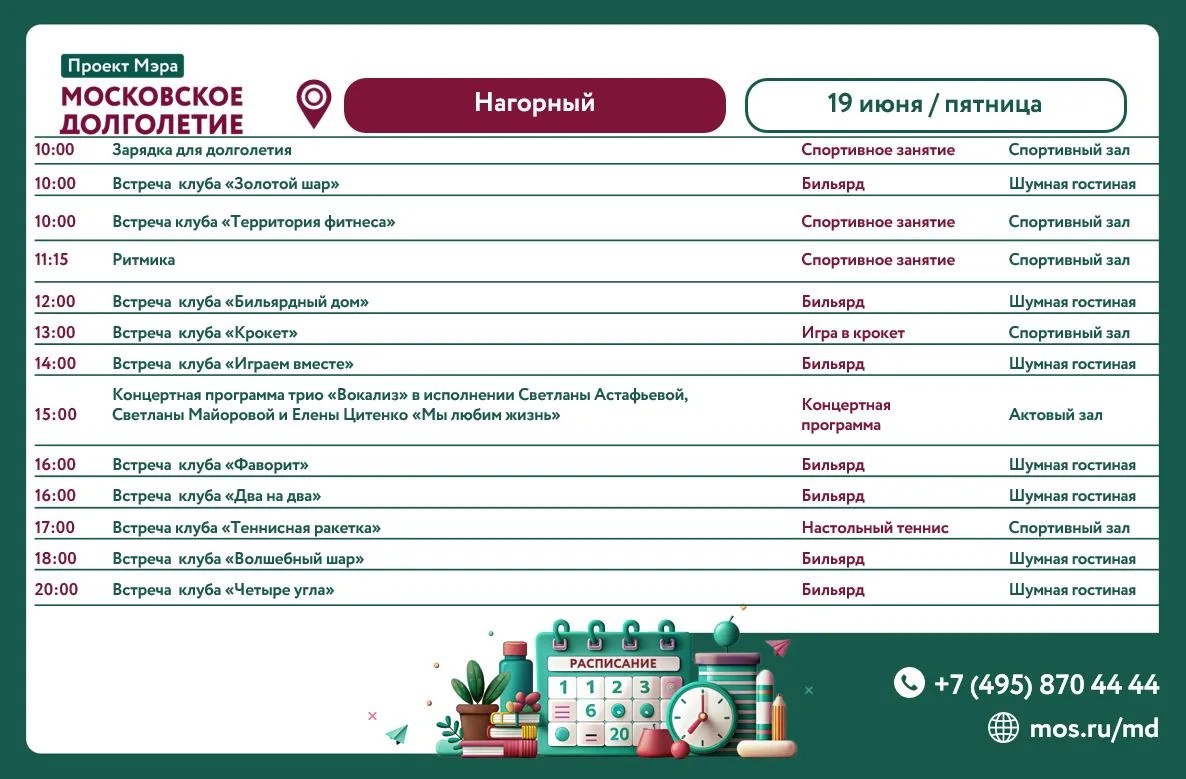 Проект Мэра
МОСКОВСКОЕ ДОЛГОЛЕТИЕ

Нагорный

19 июня / пятница

| 10:00 | Зарядка для долголетия | Спортивное занятие | Спортивный зал |
|---|---|---|---|
| 10:00 | Встреча клуба «Золотой шар» | Бильярд | Шумная гостиная |
| 10:00 | Встреча клуба «Территория фитнеса» | Спортивное занятие | Спортивный зал |
| 11:15 | Ритмика | Спортивное занятие | Спортивный зал |
| 12:00 | Встреча клуба «Бильярдный дом» | Бильярд | Шумная гостиная |
| 13:00 | Встреча клуба «Крокет» | Игра в крокет | Спортивный зал |
| 14:00 | Встреча клуба «Играем вместе» | Бильярд | Шумная гостиная |
| 15:00 | Концертная программа трио «Вокализ» в исполнении Светланы Астафьевой, Светланы Майоровой и Елены Цитенко «Мы любим жизнь» | Концертная программа | Актовый зал |
| 16:00 | Встреча клуба «Фаворит» | Бильярд | Шумная гостиная |
| 16:00 | Встреча клуба «Два на два» | Бильярд | Шумная гостиная |
| 17:00 | Встреча клуба «Теннисная ракетка» | Настольный теннис | Спортивный зал |
| 18:00 | Встреча клуба «Волшебный шар» | Бильярд | Шумная гостиная |
| 20:00 | Встреча клуба «Четыре угла» | Бильярд | Шумная гостиная |

РАСПИСАНИЕ

+7 (495) 870 44 44
mos.ru/md